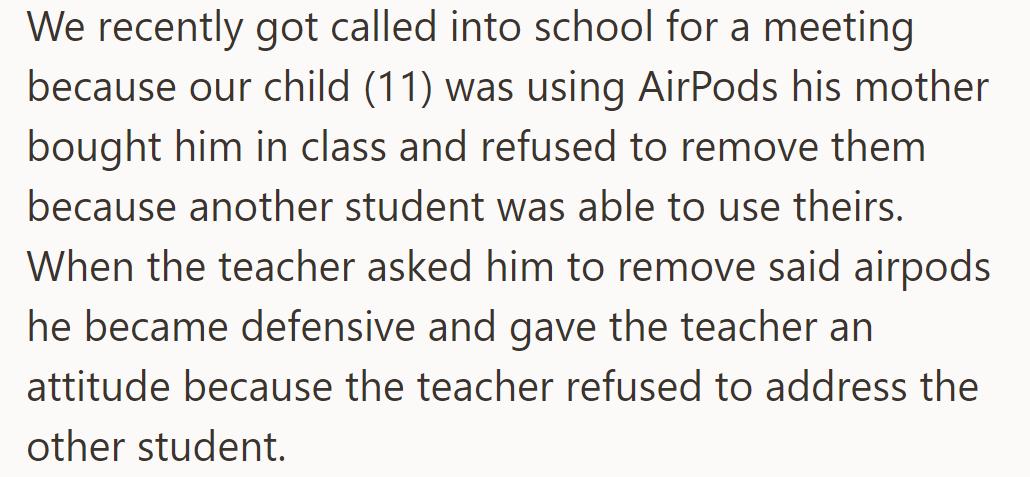 We recently got called into school for a meeting because our child (11) was using AirPods his mother bought him in class and refused to remove them because another student was able to use theirs. When the teacher asked him to remove said airpods he became defensive and gave the teacher an attitude because the teacher refused to address the other student.